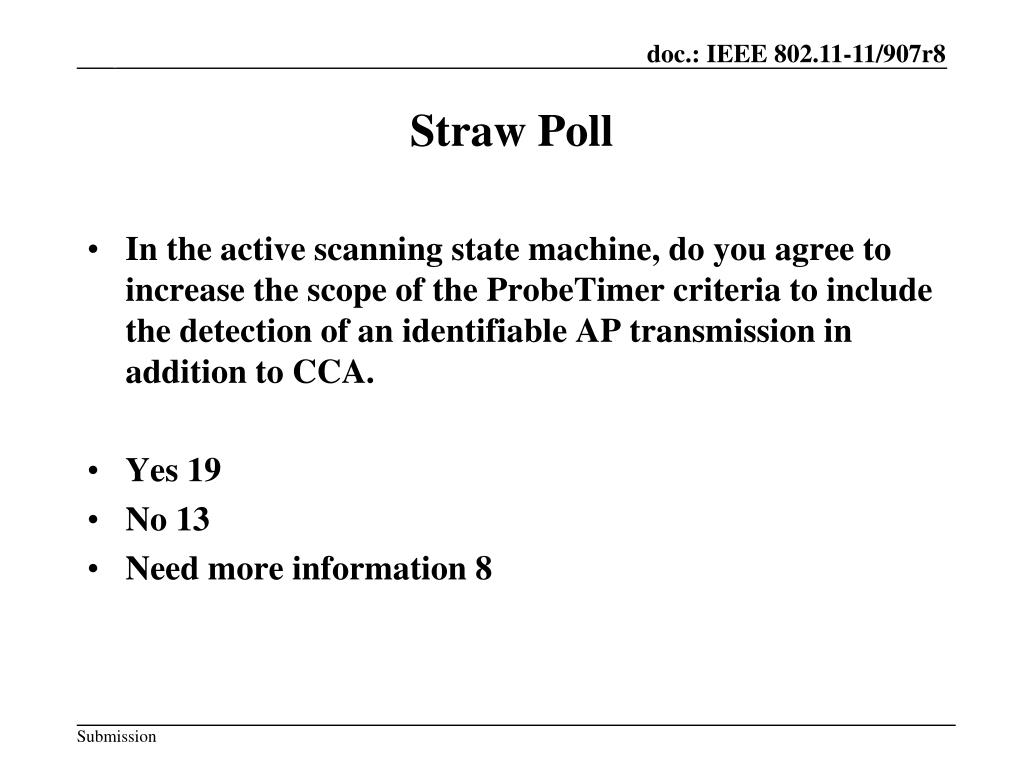 doc.: IEEE 802.11-11/907r8

Straw Poll

• In the active scanning state machine, do you agree to increase the scope of the ProbeTimer criteria to include the detection of an identifiable AP transmission in addition to CCA.

• Yes 19
• No 13
• Need more information 8

Submission